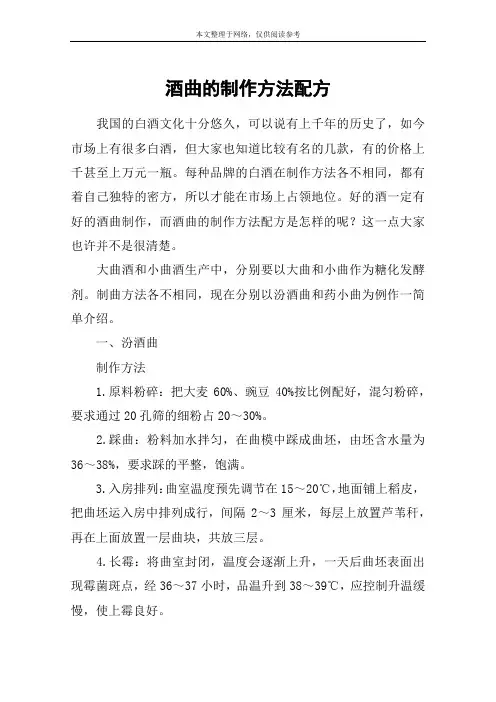 本文整理于网络，仅供阅读参考

酒曲的制作方法配方

我国的白酒文化十分悠久，可以说有上千年的历史了，如今市场上有很多白酒，但大家也知道比较有名的几款，有的价格上千甚至上万元一瓶。每种品牌的白酒在制作方法各不相同，都有着自己独特的密方，所以才能在市场上占领地位。好的酒一定有好的酒曲制作，而酒曲的制作方法配方是怎样的呢？这一点大家也许并不是很清楚。

大曲酒和小曲酒生产中，分别要以大曲和小曲作为糖化发酵剂。制曲方法各不相同，现在分别以汾酒曲和药小曲为例作一简单介绍。

一、汾酒曲

制作方法

1.原料粉碎：把大麦 60%、豌豆 40%按比例配好，混匀粉碎，要求通过 20 孔筛的细粉占 20～30%。

2.踩曲：粉料加水拌匀，在曲模中踩成曲坯，由坯含水量为 36～38%，要求踩的平整，饱满。

3.入房排列：曲室温度预先调节在 15～20℃，地面铺上稻皮，把曲坯运入房中排列成行，间隔 2～3 厘米，每层上放置芦苇秆，再在上面放置一层曲块，共放三层。

4.长霉：将曲室封闭，温度会逐渐上升，一天后曲坯表面出现霉菌斑点，经 36～37 小时，品温升到 38～39℃，应控制升温缓慢，使上霉良好。